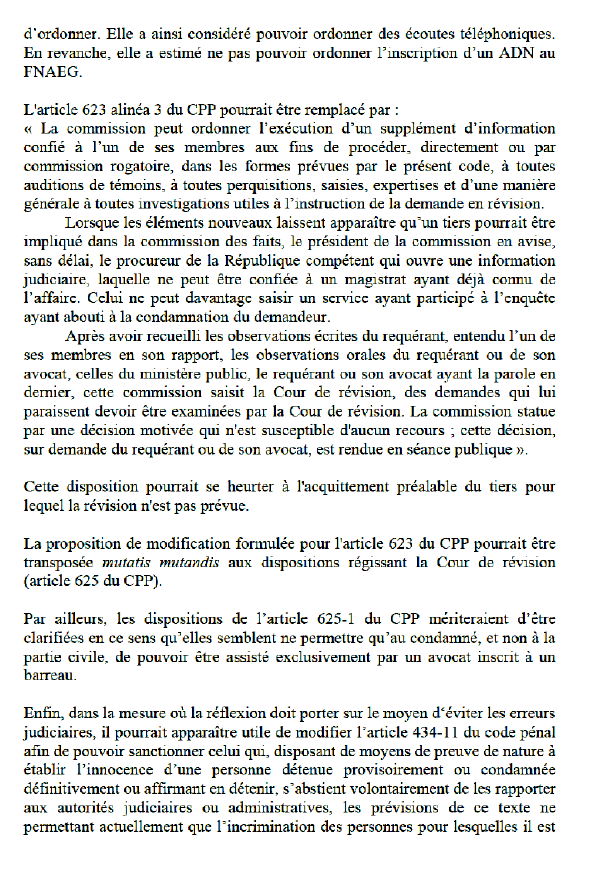 d'ordonner. Elle a ainsi considéré pouvoir ordonner des écoutes téléphoniques. En revanche, elle a estimé ne pas pouvoir ordonner l'inscription d'un ADN au FNAEG.

L'article 623 alinéa 3 du CPP pourrait être remplacé par :
« La commission peut ordonner l'exécution d'un supplément d'information confié à l'un de ses membres aux fins de procéder, directement ou par commission rogatoire, dans les formes prévues par le présent code, à toutes auditions de témoins, à toutes perquisitions, saisies, expertises et d'une manière générale à toutes investigations utiles à l'instruction de la demande en révision.

Lorsque les éléments nouveaux laissent apparaître qu'un tiers pourrait être impliqué dans la commission des faits, le président de la commission en avise, sans délai, le procureur de la République compétent qui ouvre une information judiciaire, laquelle ne peut être confiée à un magistrat ayant déjà connu de l'affaire. Celui ne peut davantage saisir un service ayant participé à l'enquête ayant abouti à la condamnation du demandeur.

Après avoir recueilli les observations écrites du requérant, entendu l'un de ses membres en son rapport, les observations orales du requérant ou de son avocat, celles du ministère public, le requérant ou son avocat ayant la parole en dernier, cette commission saisit la Cour de révision, des demandes qui lui paraissent devoir être examinées par la Cour de révision. La commission statue par une décision motivée qui n'est susceptible d'aucun recours ; cette décision, sur demande du requérant ou de son avocat, est rendue en séance publique ».

Cette disposition pourrait se heurter à l'acquittement préalable du tiers pour lequel la révision n'est pas prévue.

La proposition de modification formulée pour l'article 623 du CPP pourrait être transposée mutatis mutandis aux dispositions régissant la Cour de révision (article 625 du CPP).

Par ailleurs, les dispositions de l'article 625-1 du CPP mériteraient d'être clarifiées en ce sens qu'elles semblent ne permettre qu'au condamné, et non à la partie civile, de pouvoir être assisté exclusivement par un avocat inscrit à un barreau.

Enfin, dans la mesure où la réflexion doit porter sur le moyen d'éviter les erreurs judiciaires, il pourrait apparaître utile de modifier l'article 434-11 du code pénal afin de pouvoir sanctionner celui qui, disposant de moyens de preuve de nature à établir l'innocence d'une personne détenue provisoirement ou condamnée définitivement ou affirmant en détenir, s'abstient volontairement de les rapporter aux autorités judiciaires ou administratives, les prévisions de ce texte ne permettant actuellement que l'incrimination des personnes pour lesquelles il est